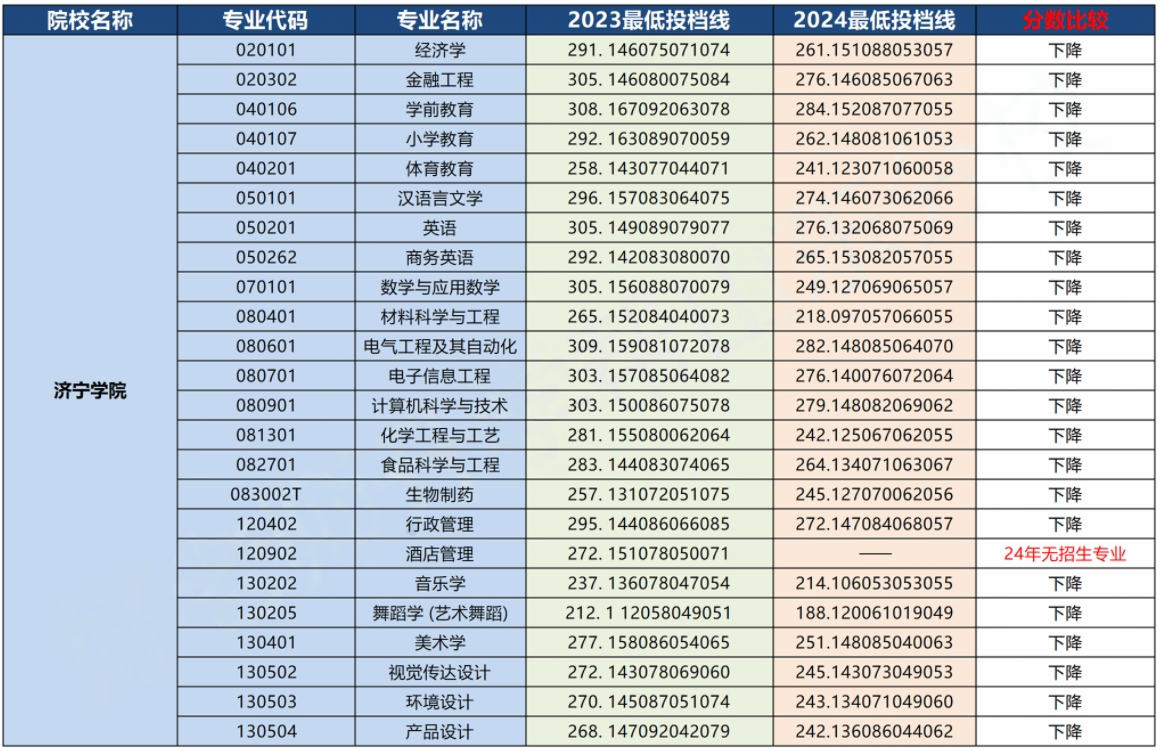 | 院校名称 | 专业代码 | 专业名称 | 2023最低投档线 | 2024最低投档线 | 分数比较 |
|---|---|---|---|---|---|
| 济宁学院 | 020101 | 经济学 | 291. 146075071074 | 261.151088053057 | 下降 |
|  | 020302 | 金融工程 | 305. 146080075084 | 276.146085067063 | 下降 |
|  | 040106 | 学前教育 | 308. 167092063078 | 284.152087077055 | 下降 |
|  | 040107 | 小学教育 | 292. 163089070059 | 262.148081061053 | 下降 |
|  | 040201 | 体育教育 | 258. 143077044071 | 241.123071060058 | 下降 |
|  | 050101 | 汉语言文学 | 296. 157083064075 | 274.146073062066 | 下降 |
|  | 050201 | 英语 | 305. 149089079077 | 276.132068075069 | 下降 |
|  | 050262 | 商务英语 | 292. 142083080070 | 265.153082057055 | 下降 |
|  | 070101 | 数学与应用数学 | 305. 156088070079 | 249.127069065057 | 下降 |
|  | 080401 | 材料科学与工程 | 265. 152084040073 | 218.097057066055 | 下降 |
|  | 080601 | 电气工程及其自动化 | 309. 159081072078 | 282.148085064070 | 下降 |
|  | 080701 | 电子信息工程 | 303. 157085064082 | 276.140076072064 | 下降 |
|  | 080901 | 计算机科学与技术 | 303. 150086075078 | 279.148082069062 | 下降 |
|  | 081301 | 化学工程与工艺 | 281. 155080062064 | 242.125067062055 | 下降 |
|  | 082701 | 食品科学与工程 | 283. 144083074065 | 264.134071063067 | 下降 |
|  | 083002T | 生物制药 | 257. 131072051075 | 245.127070062056 | 下降 |
|  | 120402 | 行政管理 | 295. 144086066085 | 272.147084068057 | 下降 |
|  | 120902 | 酒店管理 | 272. 151078050071 | —— | 24年无招生专业 |
|  | 130202 | 音乐学 | 237. 136078047054 | 214.106053053055 | 下降 |
|  | 130205 | 舞蹈学 (艺术舞蹈) | 212. 1 12058049051 | 188.120061019049 | 下降 |
|  | 130401 | 美术学 | 277. 158086054065 | 251.148085040063 | 下降 |
|  | 130502 | 视觉传达设计 | 272. 143078069060 | 245.143073049053 | 下降 |
|  | 130503 | 环境设计 | 270. 145087051074 | 243.134071049060 | 下降 |
|  | 130504 | 产品设计 | 268. 147092042079 | 242.136086044062 | 下降 |